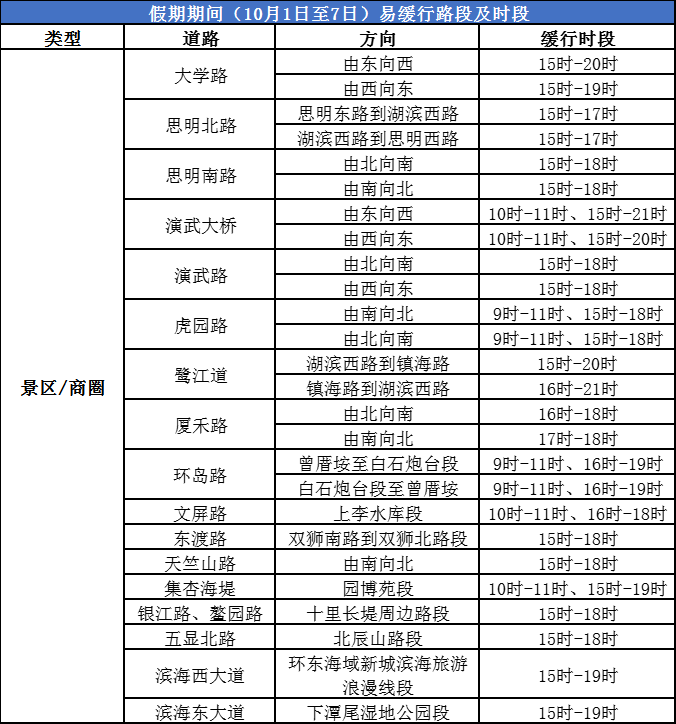 假期期间（10月1日至7日）易缓行路段及时段

| 类型 | 道路 | 方向 | 缓行时段 |
|---|---|---|---|
| 景区/商圈 | 大学路 | 由东向西 | 15时-20时 |
| | | 由西向东 | 15时-19时 |
| | 思明北路 | 思明东路到湖滨西路 | 15时-17时 |
| | | 湖滨西路到思明西路 | 15时-17时 |
| | 思明南路 | 由北向南 | 15时-18时 |
| | | 由南向北 | 15时-18时 |
| | 演武大桥 | 由东向西 | 10时-11时、15时-21时 |
| | | 由西向东 | 10时-11时、15时-20时 |
| | 演武路 | 由北向南 | 15时-18时 |
| | | 由西向东 | 15时-18时 |
| | 虎园路 | 由南向北 | 9时-11时、15时-18时 |
| | | 由北向南 | 9时-11时、15时-18时 |
| | 鹭江道 | 湖滨西路到镇海路 | 15时-20时 |
| | | 镇海路到湖滨西路 | 16时-21时 |
| | 厦禾路 | 由北向南 | 16时-18时 |
| | | 由南向北 | 17时-18时 |
| | 环岛路 | 曾厝垵至白石炮台段 | 9时-11时、16时-19时 |
| | | 白石炮台段至曾厝垵 | 9时-11时、16时-19时 |
| | 文屏路 | 上李水库段 | 10时-11时、16时-18时 |
| | 东渡路 | 双狮南路到双狮北路段 | 15时-18时 |
| | 天竺山路 | 由南向北 | 15时-18时 |
| | 集杏海堤 | 园博苑段 | 10时-11时、15时-19时 |
| | 银江路、鳌园路 | 十里长堤周边路段 | 15时-18时 |
| | 五显北路 | 北辰山路段 | 15时-18时 |
| | 滨海西大道 | 环东海域新城滨海旅游浪漫线段 | 15时-19时 |
| | 滨海东大道 | 下潭尾湿地公园段 | 15时-19时 |